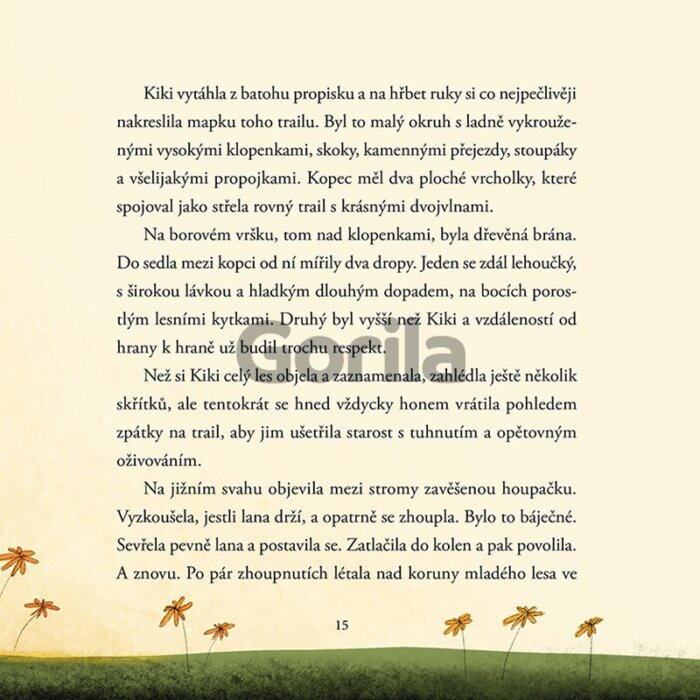 Kiki vytáhla z batohu propisku a na hřbet ruky si co nejpečlivěji nakreslila mapku toho trailu. Byl to malý okruh s ladně vykrouženými vysokými klopenkami, skoky, kamennými přejezdy, stoupáky a všelijakými propojkami. Kopec měl dva ploché vrcholky, které spojoval jako střela rovný trail s krásnými dvojvlnami.

Na borovém vršku, tom nad klopenkami, byla dřevěná brána. Do sedla mezi kopci od ní mířily dva dropy. Jeden se zdál lehoučký, s širokou lávkou a hladkým dlouhým dopadem, na bocích porostlým lesními kytkami. Druhý byl vyšší než Kiki a vzdáleností od hrany k hraně už budil trochu respekt.

Gorila

Než si Kiki celý les objela a zaznamenala, zahlédla ještě několik skřítků, ale tentokrát se hned vždycky honem vrátila pohledem zpátky na trail, aby jim ušetřila starost s tuhnutím a opětovným oživováním.

Na jižním svahu objevila mezi stromy zavěšenou houpačku. Vyzkoušela, jestli lana drží, a opatrně se zhoupla. Bylo to báječné. Sevřela pevně lana a postavila se. Zatlačila do kolen a pak povolila. A znovu. Po pár zhoupnutích létala nad koruny mladého lesa ve

15